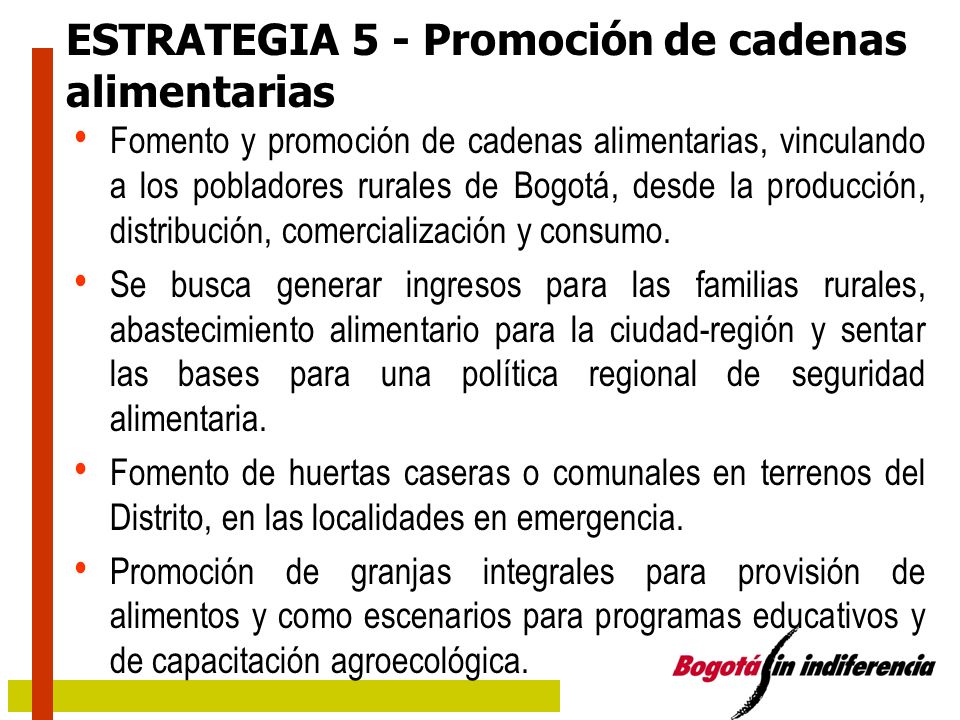 ESTRATEGIA 5 - Promoción de cadenas alimentarias

• Fomento y promoción de cadenas alimentarias, vinculando a los pobladores rurales de Bogotá, desde la producción, distribución, comercialización y consumo.

• Se busca generar ingresos para las familias rurales, abastecimiento alimentario para la ciudad-región y sentar las bases para una política regional de seguridad alimentaria.

• Fomento de huertas caseras o comunales en terrenos del Distrito, en las localidades en emergencia.

• Promoción de granjas integrales para provisión de alimentos y como escenarios para programas educativos y de capacitación agroecológica.

Bogotá sin indiferencia